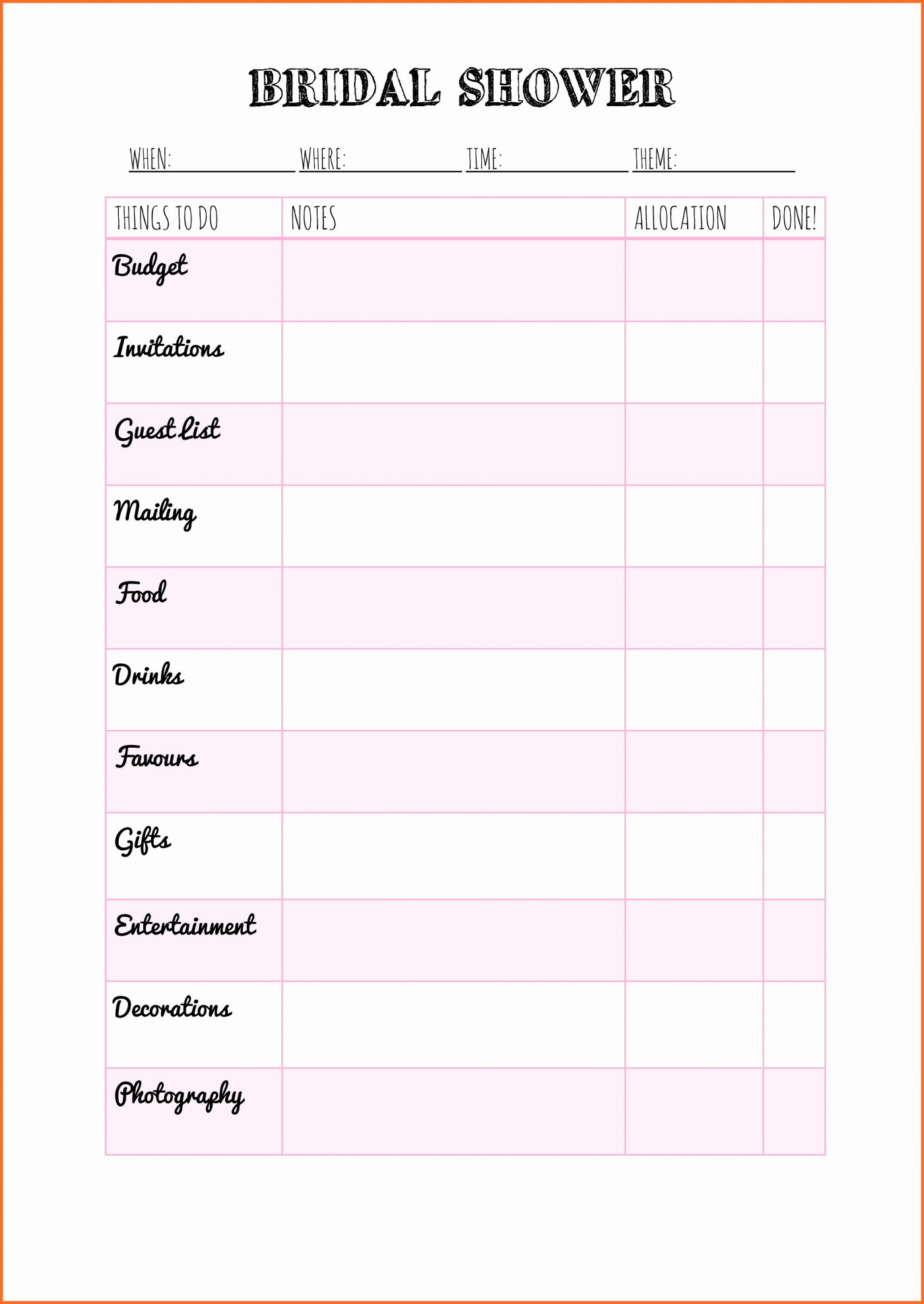 BRIDAL SHOWER

WHEN: ____ WHERE: ____ TIME: ____ THEME: ____

| THINGS TO DO | NOTES | ALLOCATION | DONE! |
|---|---|---|---|
| Budget | | | |
| Invitations | | | |
| Guest list | | | |
| Mailing | | | |
| Food | | | |
| Drinks | | | |
| Favours | | | |
| Gifts | | | |
| Entertainment | | | |
| Decorations | | | |
| Photography | | | |